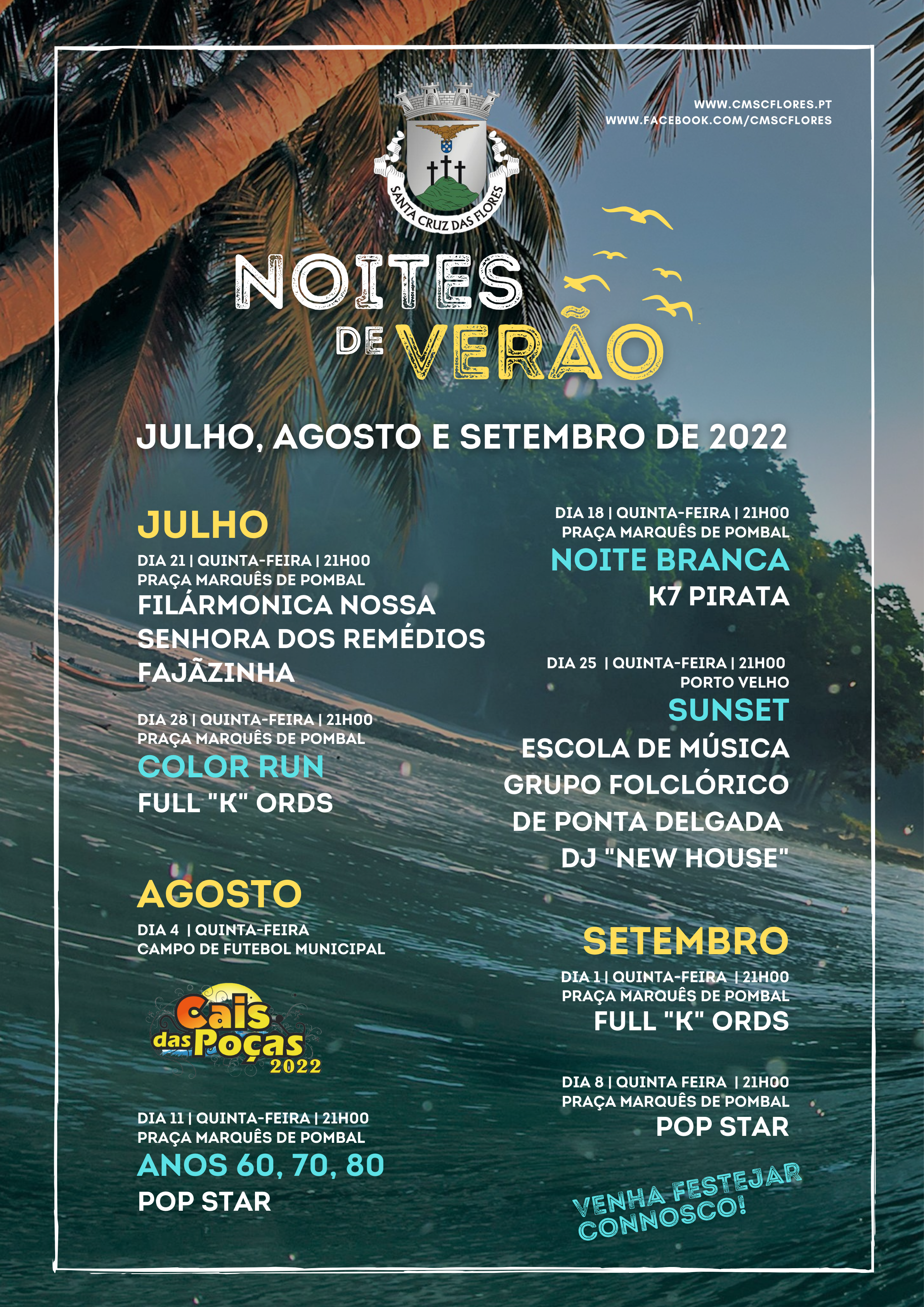 WWW.CMSCFLORES.PT
WWW.FACEBOOK.COM/CMSCFLORES

SANTA CRUZ DAS FLORES

NOITES
DE VERÃO

JULHO, AGOSTO E SETEMBRO DE 2022

JULHO

DIA 21 | QUINTA-FEIRA | 21H00
PRAÇA MARQUÊS DE POMBAL
FILÁRMONICA NOSSA SENHORA DOS REMÉDIOS FAJÃZINHA

DIA 28 | QUINTA-FEIRA | 21H00
PRAÇA MARQUÊS DE POMBAL
COLOR RUN
FULL "K" ORDS

AGOSTO

DIA 4 | QUINTA-FEIRA
CAMPO DE FUTEBOL MUNICIPAL

Cais das Poças
2022

DIA 11 | QUINTA-FEIRA | 21H00
PRAÇA MARQUÊS DE POMBAL
ANOS 60, 70, 80
POP STAR

DIA 18 | QUINTA-FEIRA | 21H00
PRAÇA MARQUÊS DE POMBAL
NOITE BRANCA
K7 PIRATA

DIA 25 | QUINTA-FEIRA | 21H00
PORTO VELHO
SUNSET
ESCOLA DE MÚSICA
GRUPO FOLCLÓRICO
DE PONTA DELGADA
DJ "NEW HOUSE"

SETEMBRO

DIA 1 | QUINTA-FEIRA | 21H00
PRAÇA MARQUÊS DE POMBAL
FULL "K" ORDS

DIA 8 | QUINTA FEIRA | 21H00
PRAÇA MARQUÊS DE POMBAL
POP STAR

VENHA FESTEJAR CONNOSCO!